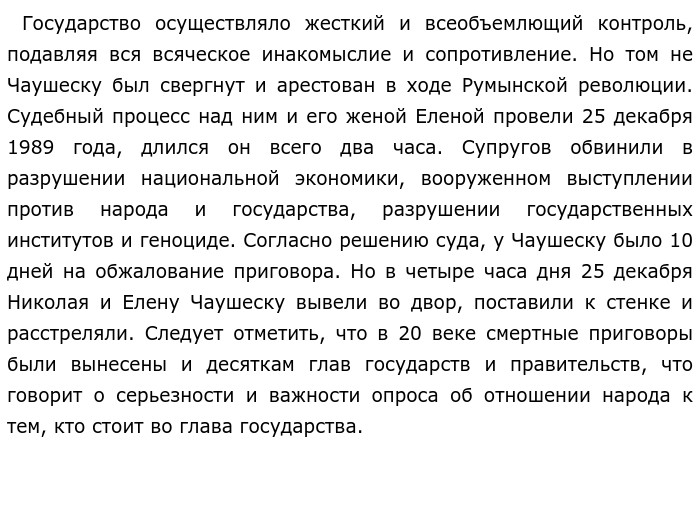 Государство осуществляло жесткий и всеобъемлющий контроль, подавляя вся всяческое инакомыслие и сопротивление. Но том не Чаушеску был свергнут и арестован в ходе Румынской революции. Судебный процесс над ним и его женой Еленой провели 25 декабря 1989 года, длился он всего два часа. Супругов обвинили в разрушении национальной экономики, вооруженном выступлении против народа и государства, разрушении государственных институтов и геноциде. Согласно решению суда, у Чаушеску было 10 дней на обжалование приговора. Но в четыре часа дня 25 декабря Николая и Елену Чаушеску вывели во двор, поставили к стенке и расстреляли. Следует отметить, что в 20 веке смертные приговоры были вынесены и десяткам глав государств и правительств, что говорит о серьезности и важности опроса об отношении народа к тем, кто стоит во глава государства.